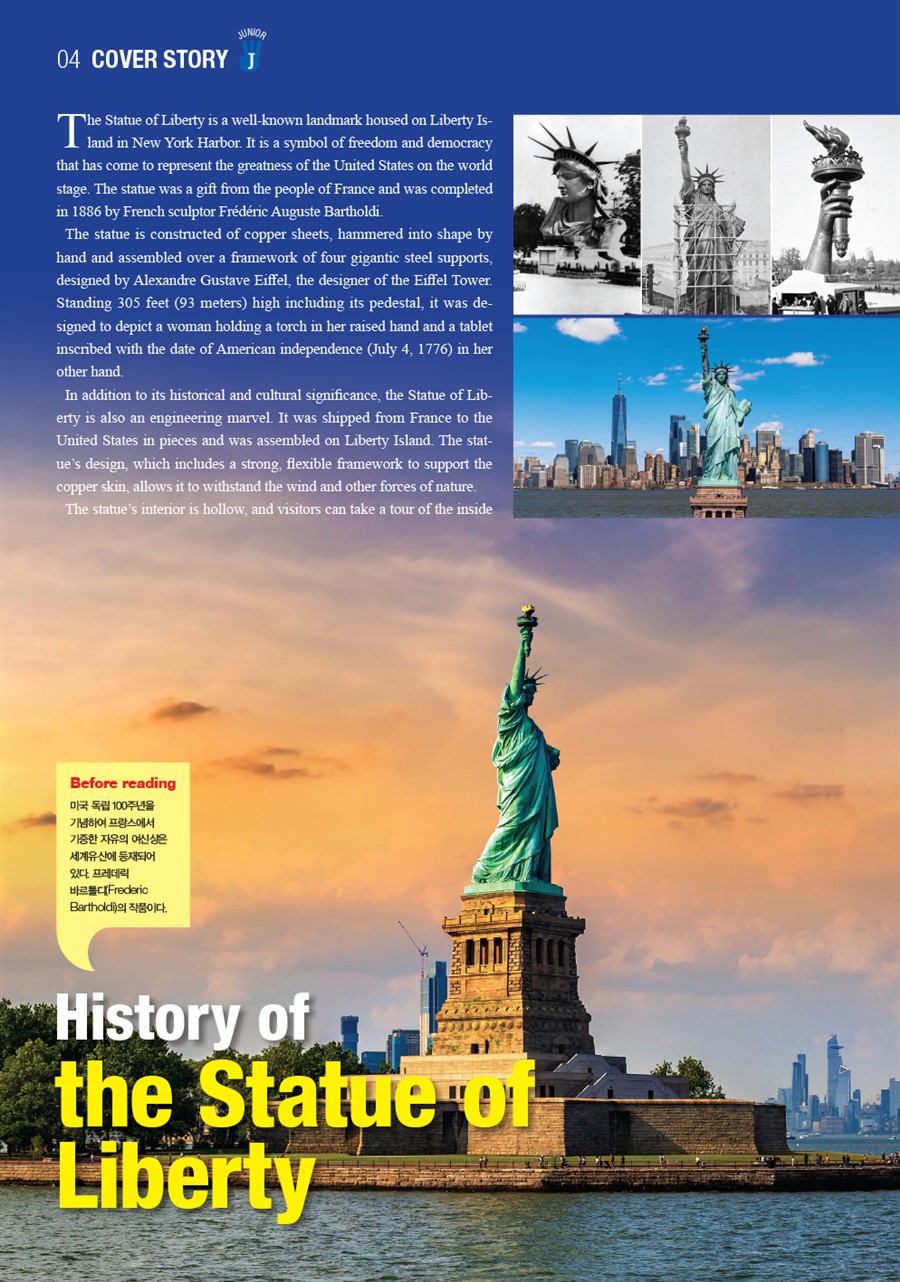 04 COVER STORY JUNIOR J

The Statue of Liberty is a well-known landmark housed on Liberty Island in New York Harbor. It is a symbol of freedom and democracy that has come to represent the greatness of the United States on the world stage. The statue was a gift from the people of France and was completed in 1886 by French sculptor Frédéric Auguste Bartholdi.

The statue is constructed of copper sheets, hammered into shape by hand and assembled over a framework of four gigantic steel supports, designed by Alexandre Gustave Eiffel, the designer of the Eiffel Tower. Standing 305 feet (93 meters) high including its pedestal, it was designed to depict a woman holding a torch in her raised hand and a tablet inscribed with the date of American independence (July 4, 1776) in her other hand.

In addition to its historical and cultural significance, the Statue of Liberty is also an engineering marvel. It was shipped from France to the United States in pieces and was assembled on Liberty Island. The statue's design, which includes a strong, flexible framework to support the copper skin, allows it to withstand the wind and other forces of nature.

The statue's interior is hollow, and visitors can take a tour of the inside

Before reading
미국 독립 100주년을 기념하여 프랑스에서 기증한 자유의 여신상은 세계유산에 등재되어 있다. 프레데릭 바르톨디(Frederic Bartholdi)의 작품이다.

History of the Statue of Liberty